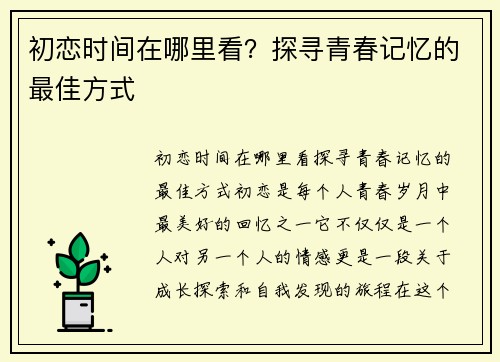 初恋时间在哪里看？探寻青春记忆的最佳方式

初恋时间在哪里看探寻青春记忆的最佳方式初恋是每个人青春岁月中最美好的回忆之一它不仅仅是一个人对另一个人的情感更是一段关于成长探索和自我发现的旅程在这个